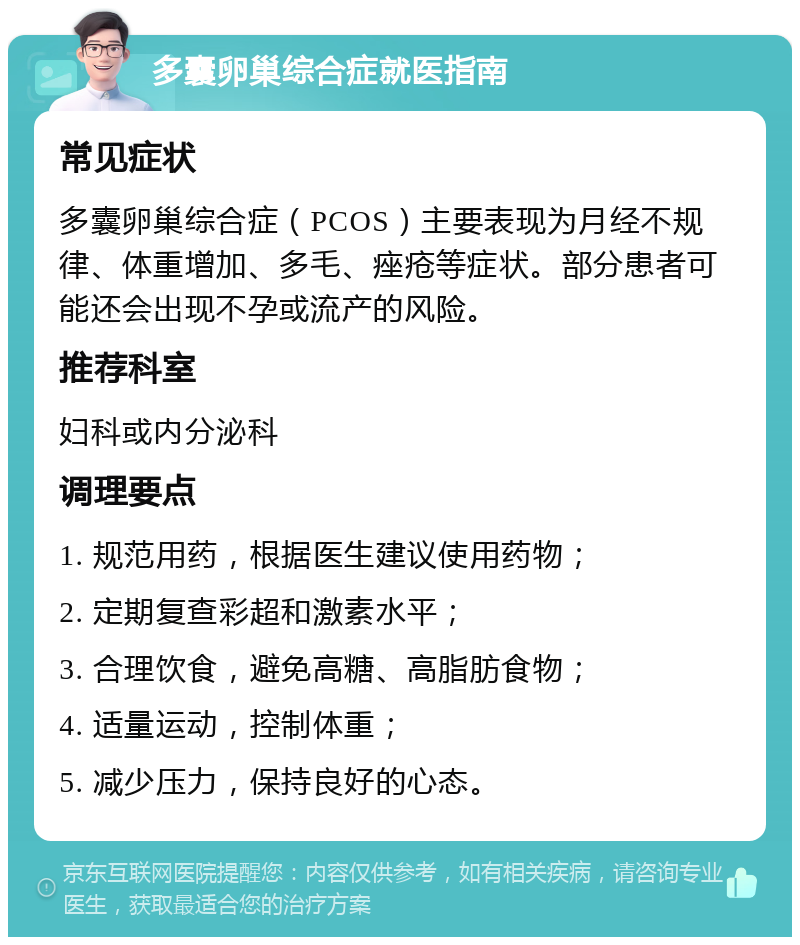 多囊卵巢综合症就医指南

常见症状

多囊卵巢综合症（PCOS）主要表现为月经不规律、体重增加、多毛、痤疮等症状。部分患者可能还会出现不孕或流产的风险。

推荐科室

妇科或内分泌科

调理要点

1. 规范用药，根据医生建议使用药物；

2. 定期复查彩超和激素水平；

3. 合理饮食，避免高糖、高脂肪食物；

4. 适量运动，控制体重；

5. 减少压力，保持良好的心态。

京东互联网医院提醒您：内容仅供参考，如有相关疾病，请咨询专业医生，获取最适合您的治疗方案